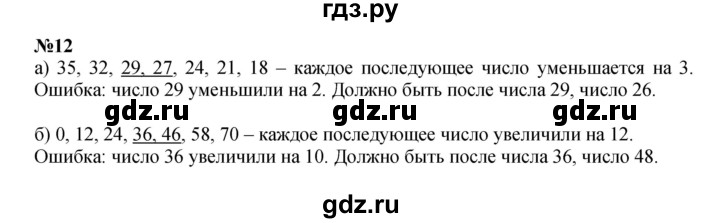 гдз.ру

№12
а) 35, 32, 29, 27, 24, 21, 18 – каждое последующее число уменьшается на 3. Ошибка: число 29 уменьшили на 2. Должно быть после числа 29, число 26.

gdz.ru gdz.ru gdz.ru

б) 0, 12, 24, 36, 46, 58, 70 – каждое последующее число увеличили на 12. Ошибка: число 36 увеличили на 10. Должно быть после числа 36, число 48.

gdz.ru